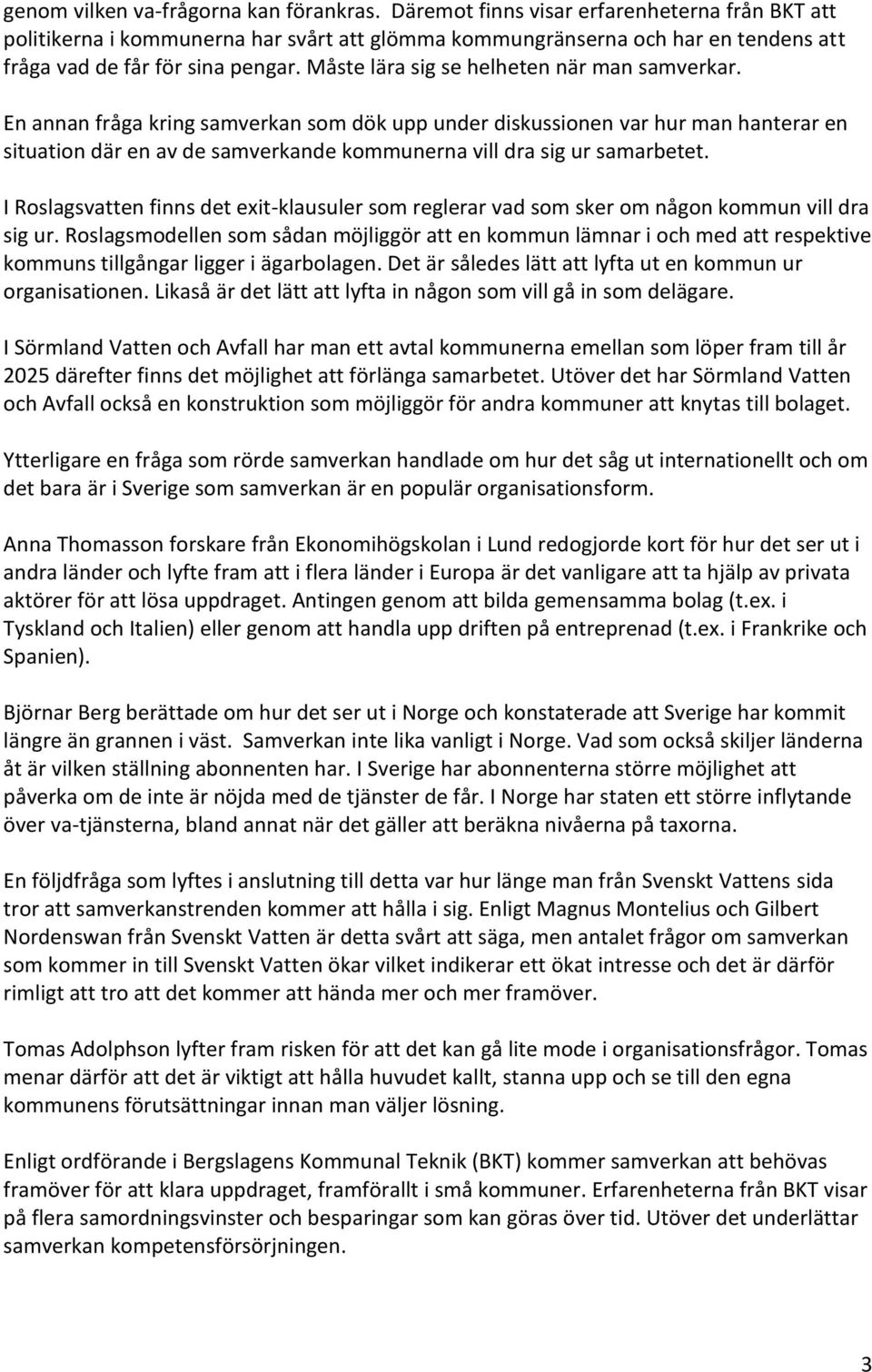 genom vilken va-frågorna kan förankras. Däremot finns visar erfarenheterna från BKT att politikerna i kommunerna har svårt att glömma kommungränserna och har en tendens att fråga vad de får för sina pengar. Måste lära sig se helheten när man samverkar.

En annan fråga kring samverkan som dök upp under diskussionen var hur man hanterar en situation där en av de samverkande kommunerna vill dra sig ur samarbetet.

I Roslagsvatten finns det exit-klausuler som reglerar vad som sker om någon kommun vill dra sig ur. Roslagsmodellen som sådan möjliggör att en kommun lämnar i och med att respektive kommuns tillgångar ligger i ägarbolagen. Det är således lätt att lyfta ut en kommun ur organisationen. Likaså är det lätt att lyfta in någon som vill gå in som delägare.

I Sörmland Vatten och Avfall har man ett avtal kommunerna emellan som löper fram till år 2025 därefter finns det möjlighet att förlänga samarbetet. Utöver det har Sörmland Vatten och Avfall också en konstruktion som möjliggör för andra kommuner att knytas till bolaget.

Ytterligare en fråga som rörde samverkan handlade om hur det såg ut internationellt och om det bara är i Sverige som samverkan är en populär organisationsform.

Anna Thomasson forskare från Ekonomihögskolan i Lund redogjorde kort för hur det ser ut i andra länder och lyfte fram att i flera länder i Europa är det vanligare att ta hjälp av privata aktörer för att lösa uppdraget. Antingen genom att bilda gemensamma bolag (t.ex. i Tyskland och Italien) eller genom att handla upp driften på entreprenad (t.ex. i Frankrike och Spanien).

Björnar Berg berättade om hur det ser ut i Norge och konstaterade att Sverige har kommit längre än grannen i väst. Samverkan inte lika vanligt i Norge. Vad som också skiljer länderna åt är vilken ställning abonnenten har. I Sverige har abonnenterna större möjlighet att påverka om de inte är nöjda med de tjänster de får. I Norge har staten ett större inflytande över va-tjänsterna, bland annat när det gäller att beräkna nivåerna på taxorna.

En följdfråga som lyftes i anslutning till detta var hur länge man från Svenskt Vattens sida tror att samverkanstrenden kommer att hålla i sig. Enligt Magnus Montelius och Gilbert Nordenswan från Svenskt Vatten är detta svårt att säga, men antalet frågor om samverkan som kommer in till Svenskt Vatten ökar vilket indikerar ett ökat intresse och det är därför rimligt att tro att det kommer att hända mer och mer framöver.

Tomas Adolphson lyfter fram risken för att det kan gå lite mode i organisationsfrågor. Tomas menar därför att det är viktigt att hålla huvudet kallt, stanna upp och se till den egna kommunens förutsättningar innan man väljer lösning.

Enligt ordförande i Bergslagens Kommunal Teknik (BKT) kommer samverkan att behövas framöver för att klara uppdraget, framförallt i små kommuner. Erfarenheterna från BKT visar på flera samordningsvinster och besparingar som kan göras över tid. Utöver det underlättar samverkan kompetensförsörjningen.

3